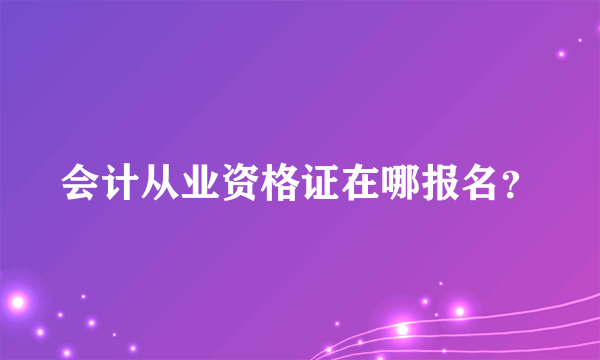 会计从业资格证在哪报名？